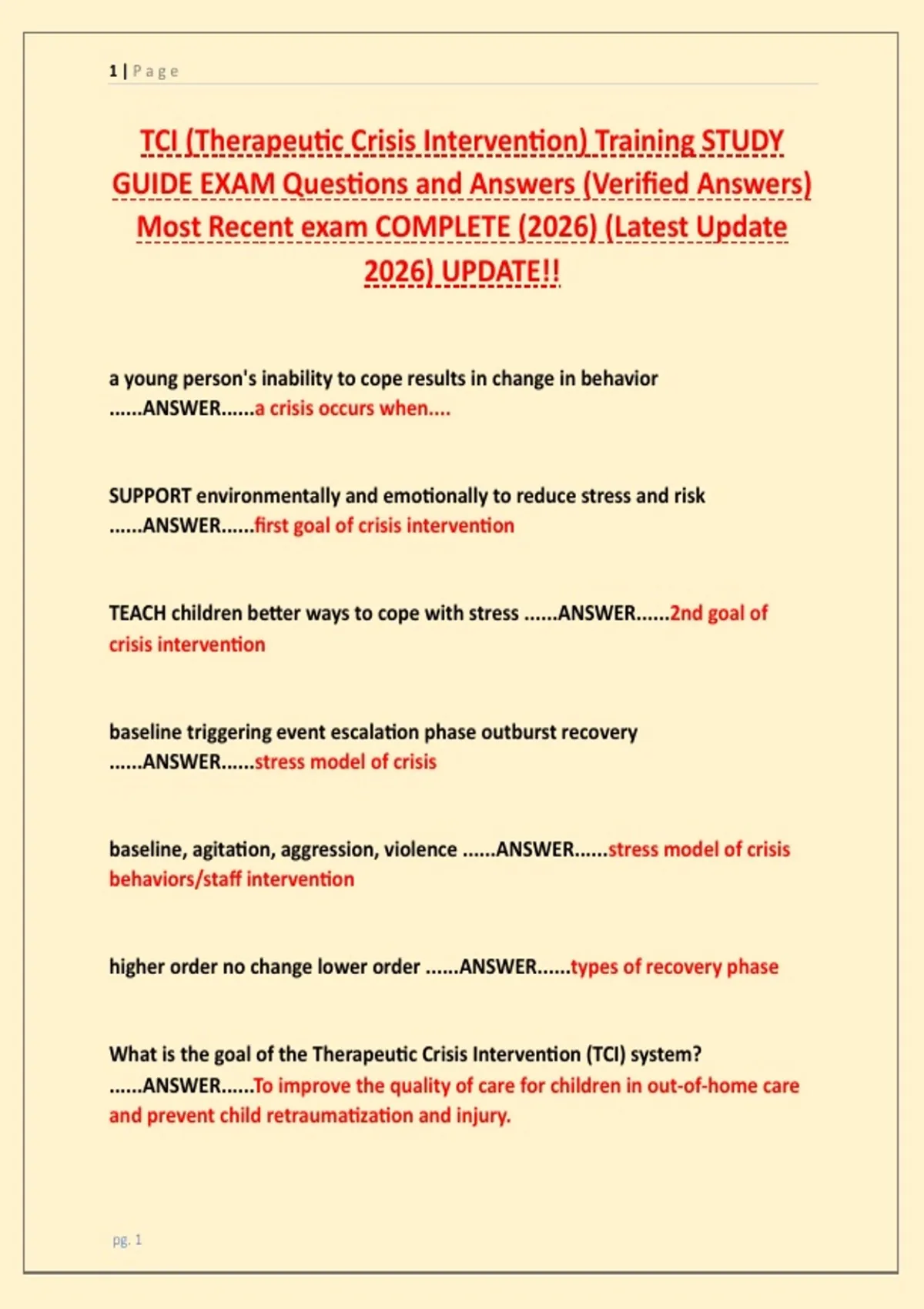 1 | Page

TCI (Therapeutic Crisis Intervention) Training STUDY GUIDE EXAM Questions and Answers (Verified Answers) Most Recent exam COMPLETE (2026) (Latest Update 2026) UPDATE!!

a young person's inability to cope results in change in behavior ......ANSWER......a crisis occurs when....

SUPPORT environmentally and emotionally to reduce stress and risk ......ANSWER......first goal of crisis intervention

TEACH children better ways to cope with stress ......ANSWER......2nd goal of crisis intervention

baseline triggering event escalation phase outburst recovery ......ANSWER......stress model of crisis

baseline, agitation, aggression, violence ......ANSWER......stress model of crisis behaviors/staff intervention

higher order no change lower order ......ANSWER......types of recovery phase

What is the goal of the Therapeutic Crisis Intervention (TCI) system? ......ANSWER......To improve the quality of care for children in out-of-home care and prevent child retraumatization and injury.

pg. 1